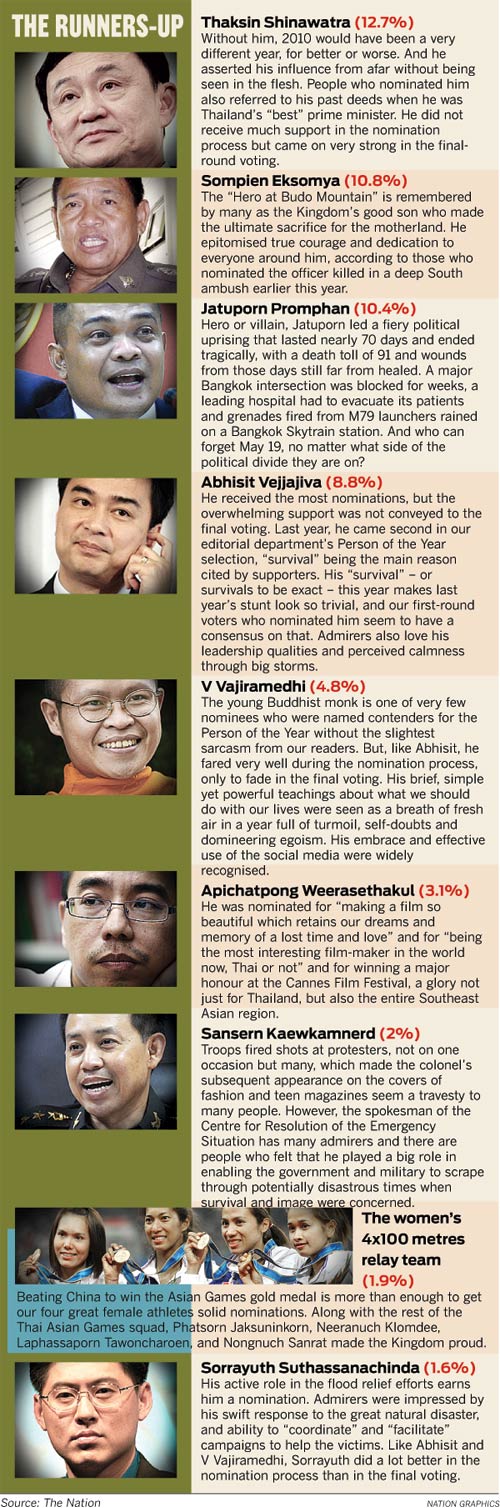 THE RUNNERS-UP

Thaksin Shinawatra (12.7%)
Without him, 2010 would have been a very different year, for better or worse. And he asserted his influence from afar without being seen in the flesh. People who nominated him also referred to his past deeds when he was Thailand's "best" prime minister. He did not receive much support in the nomination process but came on very strong in the final-round voting.

Sompien Eksomya (10.8%)
The "Hero at Budo Mountain" is remembered by many as the Kingdom's good son who made the ultimate sacrifice for the motherland. He epitomised true courage and dedication to everyone around him, according to those who nominated the officer killed in a deep South ambush earlier this year.

Jatuporn Promphan (10.4%)
Hero or villain, Jatuporn led a fiery political uprising that lasted nearly 70 days and ended tragically, with a death toll of 91 and wounds from those days still far from healed. A major Bangkok intersection was blocked for weeks, a leading hospital had to evacuate its patients and grenades fired from M79 launchers rained on a Bangkok Skytrain station. And who can forget May 19, no matter what side of the political divide they are on?

Abhisit Vejjajiva (8.8%)
He received the most nominations, but the overwhelming support was not conveyed to the final voting. Last year, he came second in our editorial department's Person of the Year selection, "survival" being the main reason cited by supporters. His "survival" – or survivals to be exact – this year makes last year's stunt look so trivial, and our first-round voters who nominated him seem to have a consensus on that. Admirers also love his leadership qualities and perceived calmness through big storms.

V Vajiramedhi (4.8%)
The young Buddhist monk is one of very few nominees who were named contenders for the Person of the Year without the slightest sarcasm from our readers. But, like Abhisit, he fared very well during the nomination process, only to fade in the final voting. His brief, simple yet powerful teachings about what we should do with our lives were seen as a breath of fresh air in a year full of turmoil, self-doubts and domineering egoism. His embrace and effective use of the social media were widely recognised.

Apichatpong Weerasethakul (3.1%)
He was nominated for "making a film so beautiful which retains our dreams and memory of a lost time and love" and for "being the most interesting film-maker in the world now, Thai or not" and for winning a major honour at the Cannes Film Festival, a glory not just for Thailand, but also the entire Southeast Asian region.

Sansern Kaewkamnerd (2%)
Troops fired shots at protesters, not on one occasion but many, which made the colonel's subsequent appearance on the covers of fashion and teen magazines seem a travesty to many people. However, the spokesman of the Centre for Resolution of the Emergency Situation has many admirers and there are people who felt that he played a big role in enabling the government and military to scrape through potentially disastrous times when survival and image were concerned.

The women's 4x100 metres relay team (1.9%)
Beating China to win the Asian Games gold medal is more than enough to get our four great female athletes solid nominations. Along with the rest of the Thai Asian Games squad, Phatsorn Jaksuninkorn, Neeranuch Klomdee, Laphassaporn Tawoncharoen, and Nongnuch Sanrat made the Kingdom proud.

Sorrayuth Suthassanachinda (1.6%)
His active role in the flood relief efforts earns him a nomination. Admirers were impressed by his swift response to the great natural disaster, and ability to "coordinate" and "facilitate" campaigns to help the victims. Like Abhisit and V Vajiramedhi, Sorrayuth did a lot better in the nomination process than in the final voting.

Source: The Nation
NATION GRAPHICS